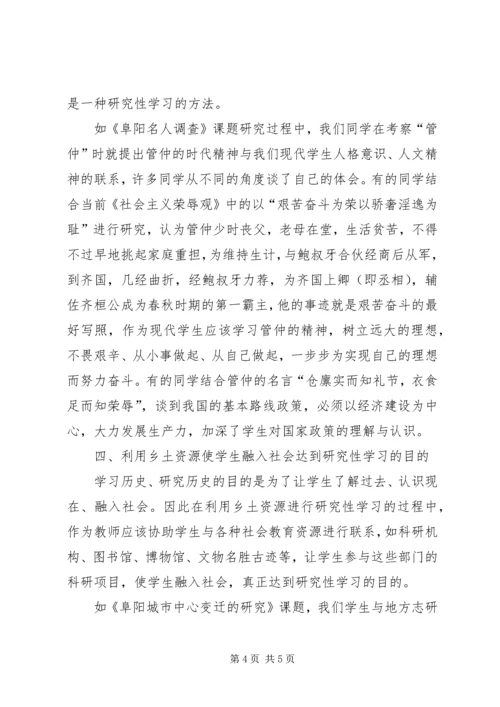 是一种研究性学习的方法。

如《阜阳名人调查》课题研究过程中，我们同学在考察“管仲”时就提出管仲的时代精神与我们现代学生人格意识、人文精神的联系，许多同学从不同的角度谈了自己的体会。有的同学结合当前《社会主义荣辱观》中的以“艰苦奋斗为荣以骄奢淫逸为耻”进行研究，认为管仲少时丧父，老母在堂，生活贫苦，不得不过早地挑起家庭重担，为维持生计，与鲍叔牙合伙经商后从军，到齐国，几经曲折，经鲍叔牙力荐，为齐国上卿（即丞相），辅佐齐桓公成为春秋时期的第一霸主，他的事迹就是艰苦奋斗的最好写照，作为现代学生应该学习管仲的精神，树立远大的理想，不畏艰辛、从小事做起、从自己做起，一步步为实现自己的理想而努力奋斗。有的同学结合管仲的名言“仓廪实而知礼节，衣食足而知荣辱”，谈到我国的基本路线政策，必须以经济建设为中心，大力发展生产力，加深了学生对国家政策的理解与认识。

四、利用乡土资源使学生融入社会达到研究性学习的目的

学习历史、研究历史的目的是为了让学生了解过去、认识现在、融入社会。因此在利用乡土资源进行研究性学习的过程中，作为教师应该协助学生与各种社会教育资源进行联系，如科研机构、图书馆、博物馆、文物名胜古迹等，让学生参与这些部门的科研项目，使学生融入社会，真正达到研究性学习的目的。

如《阜阳城市中心变迁的研究》课题，我们学生与地方志研

第 4 页 共 5 页